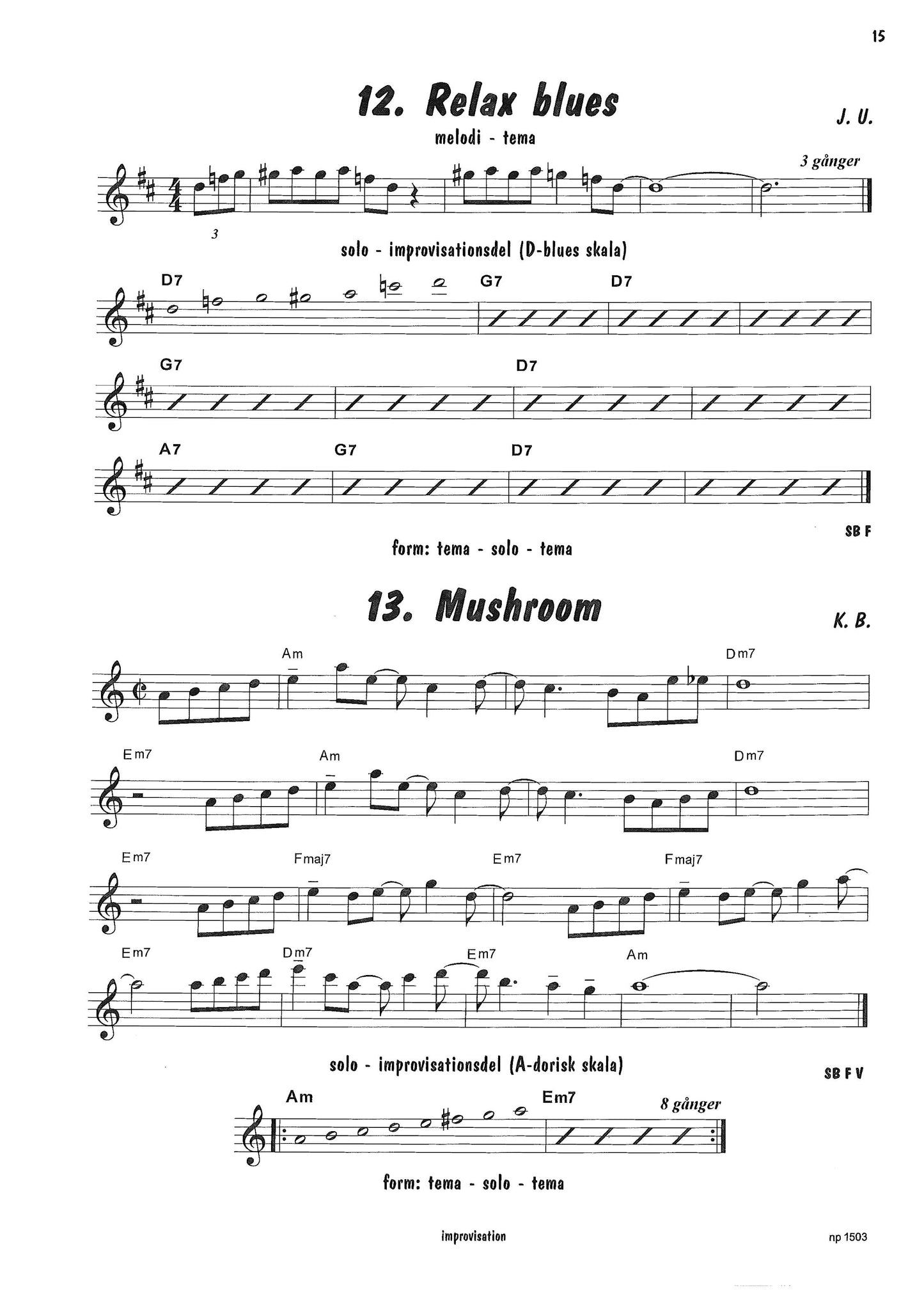 15

12. Relax blues

J. U.

melodi - tema

3 gånger

3

solo - improvisationsdel (D-blues skala)

D7 G7 D7

G7 D7

A7 G7 D7

SB F

form: tema - solo - tema

13. Mushroom

K. B.

Am Dm7

Em7 Am Dm7

Em7 Fmaj7 Em7 Fmaj7

Em7 Dm7 Em7 Am

solo - improvisationsdel (A-dorisk skala)

SB F V

Am Em7

8 gånger

form: tema - solo - tema

improvisation

np 1503